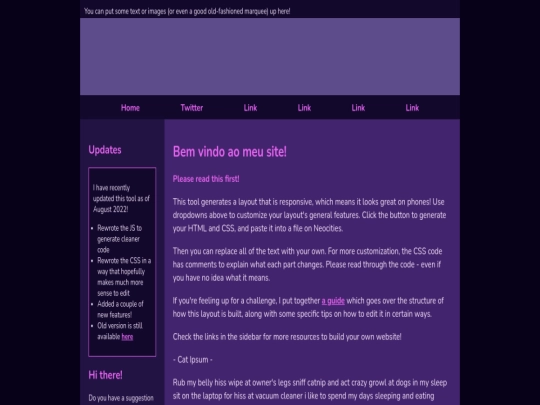 You can put some text or images (or even a good old-fashioned marquee) up here!

Home Twitter Link Link Link Link

Updates

I have recently updated this tool as of August 2022!

- Rewrote the JS to generate cleaner code
- Rewrote the CSS in a way that hopefully makes much more sense to edit
- Added a couple of new features!
- Old version is still available here

Hi there!

Do you have a suggestion

Bem vindo ao meu site!

Please read this first!

This tool generates a layout that is responsive, which means it looks great on phones! Use dropdowns above to customize your layout's general features. Click the button to generate your HTML and CSS, and paste it into a file on Neocities.

Then you can replace all of the text with your own. For more customization, the CSS code has comments to explain what each part changes. Please read through the code - even if you have no idea what it means.

If you're feeling up for a challenge, I put together a guide which goes over the structure of how this layout is built, along with some specific tips on how to edit it in certain ways.

Check the links in the sidebar for more resources to build your own website!

- Cat Ipsum -

Rub my belly hiss wipe at owner's legs sniff catnip and act crazy growl at dogs in my sleep sit on the laptop for hiss at vacuum cleaner i like to spend my days sleeping and eating